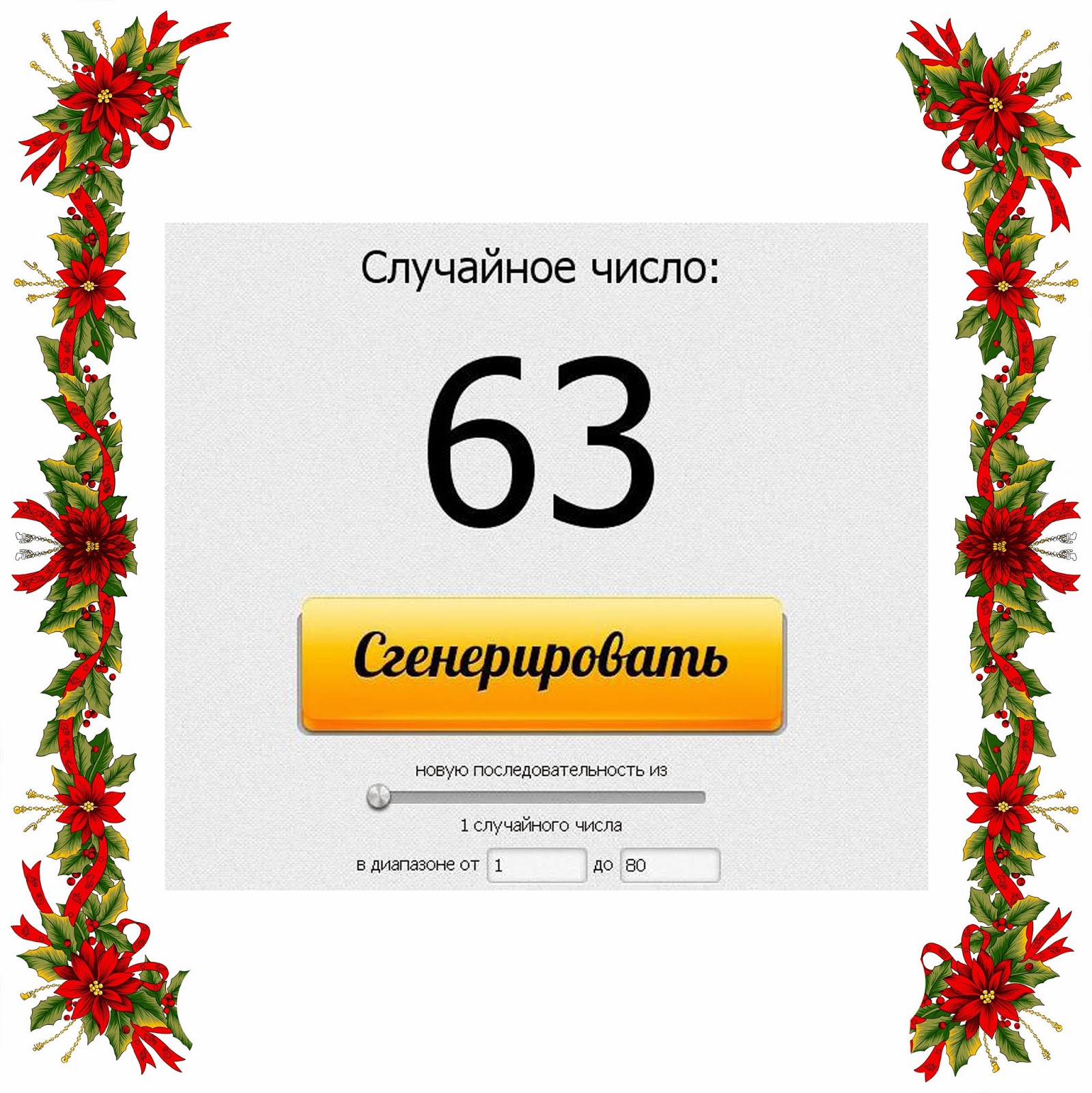 Случайное число:

63

Сгенерировать

новую последовательность из

1 случайного числа

в диапазоне от 1 до 80